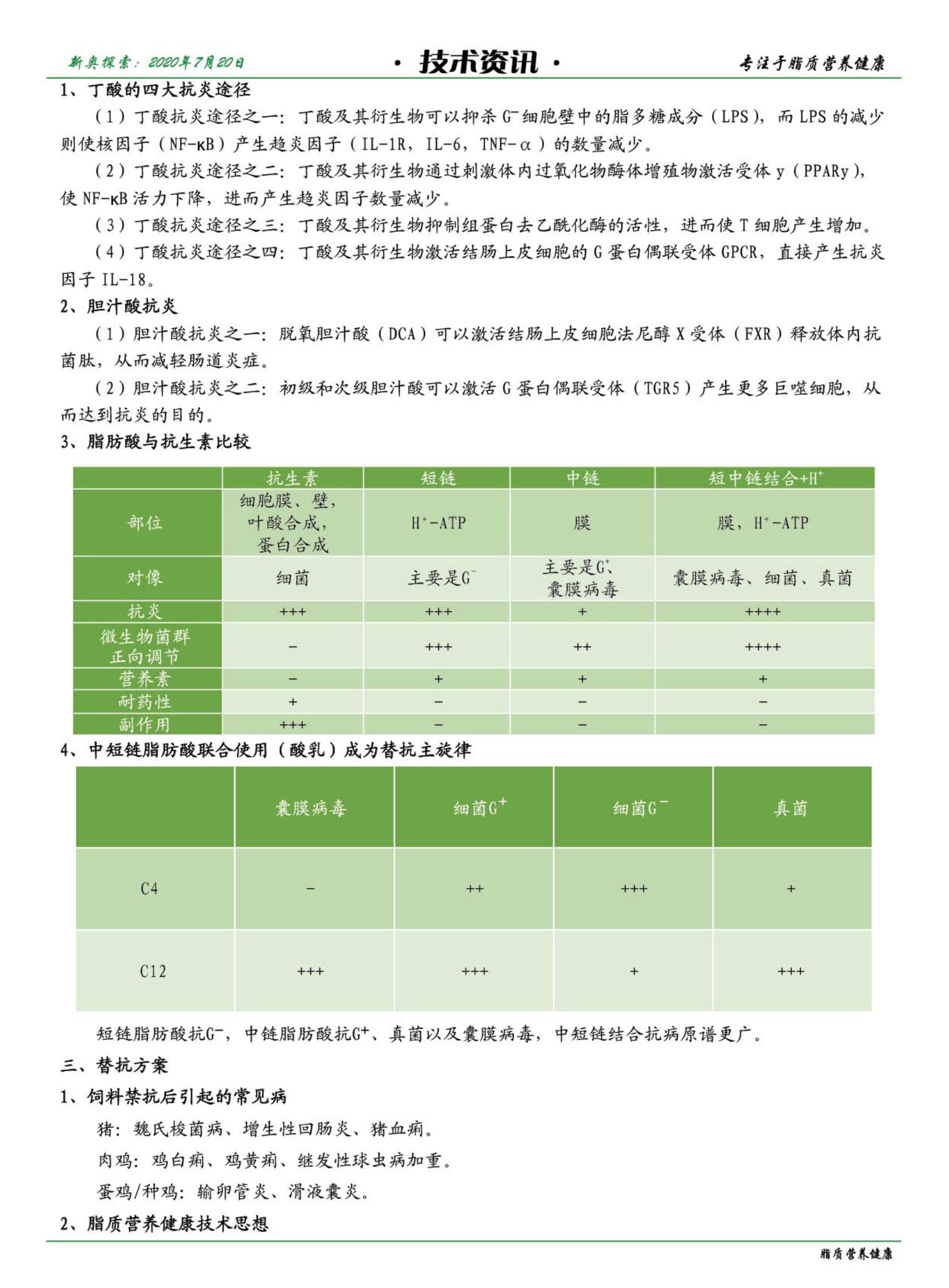 新奥探索：2020年7月20日 · 技术资讯 · 专注于脂质营养健康

1、丁酸的四大抗炎途径

（1）丁酸抗炎途径之一：丁酸及其衍生物可以抑杀 $G^-$ 细胞壁中的脂多糖成分（LPS），而 LPS 的减少则使核因子（NF-κB）产生趋炎因子（IL-1R，IL-6，TNF-α）的数量减少。

（2）丁酸抗炎途径之二：丁酸及其衍生物通过刺激体内过氧化物酶体增殖物激活受体 y（PPARy），使 NF-κB 活力下降，进而产生趋炎因子数量减少。

（3）丁酸抗炎途径之三：丁酸及其衍生物抑制组蛋白去乙酰化酶的活性，进而使 T 细胞产生增加。

（4）丁酸抗炎途径之四：丁酸及其衍生物激活结肠上皮细胞的 G 蛋白偶联受体 GPCR，直接产生抗炎因子 IL-18。

2、胆汁酸抗炎

（1）胆汁酸抗炎之一：脱氧胆汁酸（DCA）可以激活结肠上皮细胞法尼醇 X 受体（FXR）释放体内抗菌肽，从而减轻肠道炎症。

（2）胆汁酸抗炎之二：初级和次级胆汁酸可以激活 G 蛋白偶联受体（TGR5）产生更多巨噬细胞，从而达到抗炎的目的。

3、脂肪酸与抗生素比较

| | 抗生素 | 短链 | 中链 | 短中链结合+$H^+$ |
|---|---|---|---|---|
| 部位 | 细胞膜、壁，叶酸合成，蛋白合成 | $H^+$-ATP | 膜 | 膜，$H^+$-ATP |
| 对像 | 细菌 | 主要是$G^-$ | 主要是$G^+$、囊膜病毒 | 囊膜病毒、细菌、真菌 |
| 抗炎 | +++ | +++ | + | ++++ |
| 微生物菌群正向调节 | - | +++ | ++ | ++++ |
| 营养素 | - | + | + | + |
| 耐药性 | + | - | - | - |
| 副作用 | +++ | - | - | - |

4、中短链脂肪酸联合使用（酸乳）成为替抗主旋律

| | 囊膜病毒 | 细菌$G^+$ | 细菌$G^-$ | 真菌 |
|---|---|---|---|---|
| C4 | - | ++ | +++ | + |
| C12 | +++ | +++ | + | +++ |

短链脂肪酸抗$G^-$，中链脂肪酸抗$G^+$、真菌以及囊膜病毒，中短链结合抗病原谱更广。

三、替抗方案

1、饲料禁抗后引起的常见病

猪：魏氏梭菌病、增生性回肠炎、猪血痢。

肉鸡：鸡白痢、鸡黄痢、继发性球虫病加重。

蛋鸡/种鸡：输卵管炎、滑液囊炎。

2、脂质营养健康技术思想

脂质营养健康